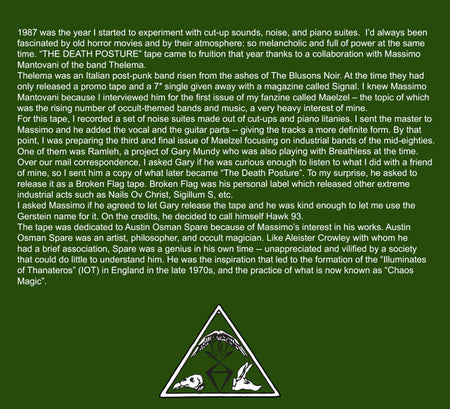 1987 was the year I started to experiment with cut-up sounds, noise, and piano suites. I'd always been fascinated by old horror movies and by their atmosphere: so melancholic and full of power at the same time. "THE DEATH POSTURE" tape came to fruition that year thanks to a collaboration with Massimo Mantovani of the band Thelema.

Thelema was an Italian post-punk band risen from the ashes of The Blusons Noir. At the time they had only released a promo tape and a 7" single given away with a magazine called Signal. I knew Massimo Mantovani because I interviewed him for the first issue of my fanzine called Maelzel – the topic of which was the rising number of occult-themed bands and music, a very heavy interest of mine.

For this tape, I recorded a set of noise suites made out of cut-ups and piano litanies. I sent the master to Massimo and he added the vocal and the guitar parts -- giving the tracks a more definite form. By that point, I was preparing the third and final issue of Maelzel focusing on industrial bands of the mid-eighties. One of them was Ramleh, a project of Gary Mundy who was also playing with Breathless at the time. Over our mail correspondence, I asked Gary if he was curious enough to listen to what I did with a friend of mine, so I sent him a copy of what later became "The Death Posture". To my surprise, he asked to release it as a Broken Flag tape. Broken Flag was his personal label which released other extreme industrial acts such as Nails Ov Christ, Sigillum S, etc.

I asked Massimo if he agreed to let Gary release the tape and he was kind enough to let me use the Gerstein name for it. On the credits, he decided to call himself Hawk 93.

The tape was dedicated to Austin Osman Spare because of Massimo's interest in his works. Austin Osman Spare was an artist, philosopher, and occult magician. Like Aleister Crowley with whom he had a brief association, Spare was a genius in his own time -- unappreciated and vilified by a society that could do little to understand him. He was the inspiration that led to the formation of the "Illuminates of Thanateros" (IOT) in England in the late 1970s, and the practice of what is now known as "Chaos Magic".